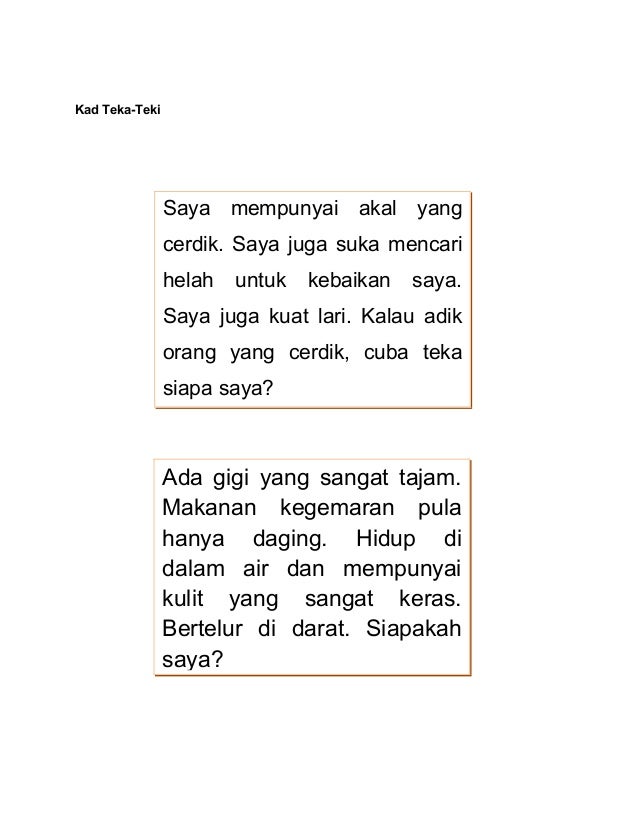 Kad Teka-Teki

Saya mempunyai akal yang cerdik. Saya juga suka mencari helah untuk kebaikan saya. Saya juga kuat lari. Kalau adik orang yang cerdik, cuba teka siapa saya?

Ada gigi yang sangat tajam. Makanan kegemaran pula hanya daging. Hidup di dalam air dan mempunyai kulit yang sangat keras. Bertelur di darat. Siapakah saya?